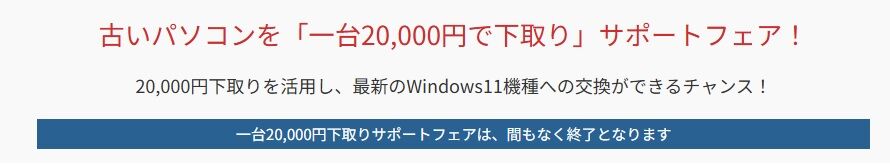 古いパソコンを「一台20,000円で下取り」サポートフェア！

20,000円下取りを活用し、最新のWindows11機種への交換ができるチャンス！

一台20,000円下取りサポートフェアは、間もなく終了となります